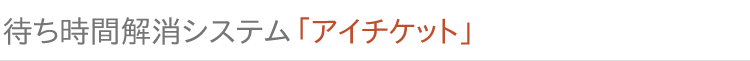 待ち時間解消システム「アイチケット」